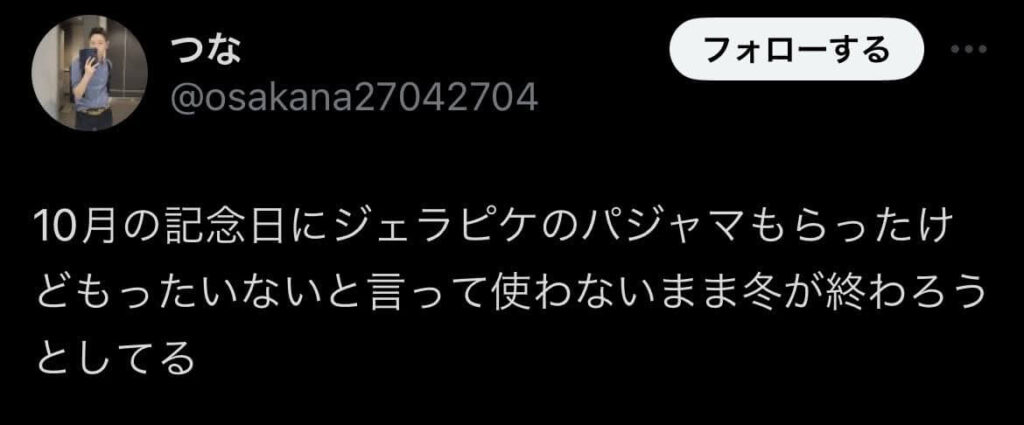 つな
@osakana27042704

フォローする

10月の記念日にジェラピケのパジャマもらったけどもったいないと言って使わないまま冬が終わろうとしてる